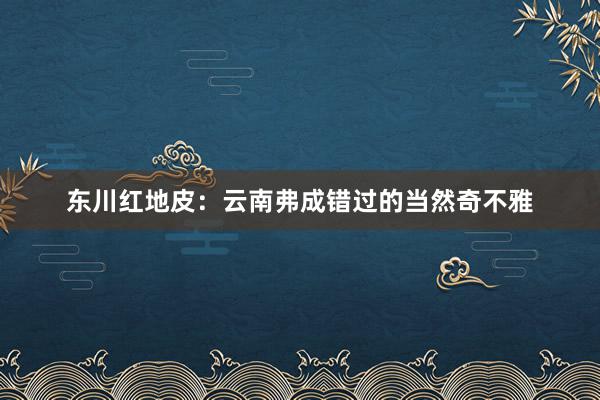 东川红地皮：云南弗成错过的当然奇不雅